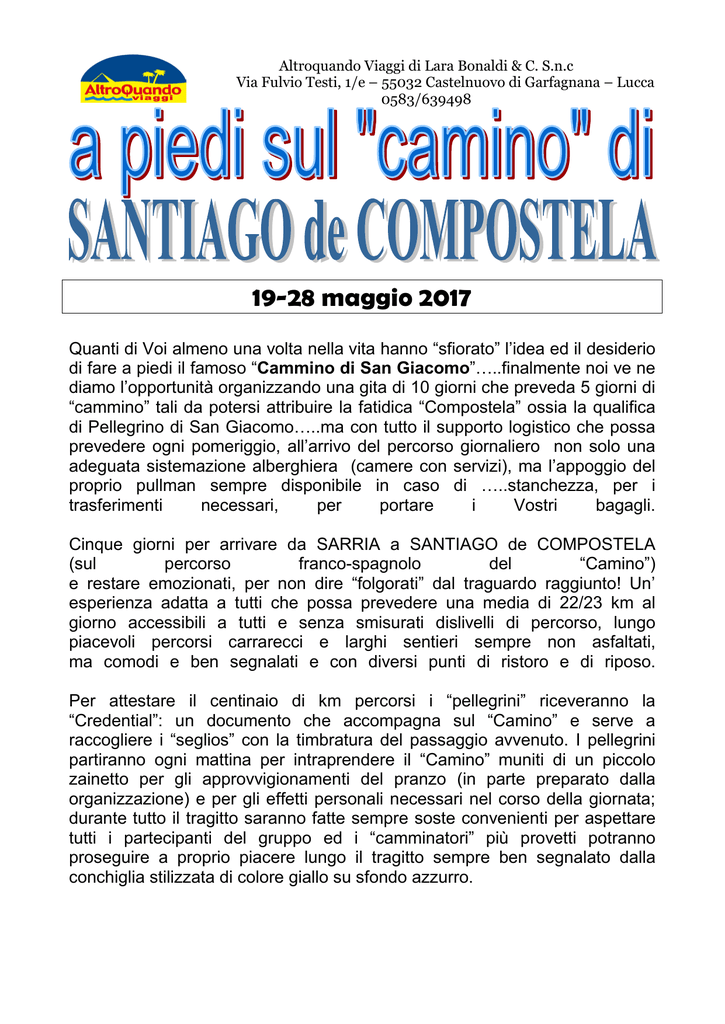 AltroQuando viaggi

Altroquando Viaggi di Lara Bonaldi & C. S.n.c
Via Fulvio Testi, 1/e – 55032 Castelnuovo di Garfagnana – Lucca
0583/639498

a piedi sul "camino" di
SANTIAGO de COMPOSTELA

19-28 maggio 2017

Quanti di Voi almeno una volta nella vita hanno "sfiorato" l'idea ed il desiderio di fare a piedi il famoso "Cammino di San Giacomo"…..finalmente noi ve ne diamo l'opportunità organizzando una gita di 10 giorni che preveda 5 giorni di "cammino" tali da potersi attribuire la fatidica "Compostela" ossia la qualifica di Pellegrino di San Giacomo…..ma con tutto il supporto logistico che possa prevedere ogni pomeriggio, all'arrivo del percorso giornaliero non solo una adeguata sistemazione alberghiera (camere con servizi), ma l'appoggio del proprio pullman sempre disponibile in caso di …..stanchezza, per i trasferimenti necessari, per portare i Vostri bagagli.

Cinque giorni per arrivare da SARRIA a SANTIAGO de COMPOSTELA (sul percorso franco-spagnolo del "Camino") e restare emozionati, per non dire "folgorati" dal traguardo raggiunto! Un' esperienza adatta a tutti che possa prevedere una media di 22/23 km al giorno accessibili a tutti e senza smisurati dislivelli di percorso, lungo piacevoli percorsi carrarecci e larghi sentieri sempre non asfaltati, ma comodi e ben segnalati e con diversi punti di ristoro e di riposo.

Per attestare il centinaio di km percorsi i "pellegrini" riceveranno la "Credential": un documento che accompagna sul "Camino" e serve a raccogliere i "seglios" con la timbratura del passaggio avvenuto. I pellegrini partiranno ogni mattina per intraprendere il "Camino" muniti di un piccolo zainetto per gli approvvigionamenti del pranzo (in parte preparato dalla organizzazione) e per gli effetti personali necessari nel corso della giornata; durante tutto il tragitto saranno fatte sempre soste convenienti per aspettare tutti i partecipanti del gruppo ed i "camminatori" più provetti potranno proseguire a proprio piacere lungo il tragitto sempre ben segnalato dalla conchiglia stilizzata di colore giallo su sfondo azzurro.